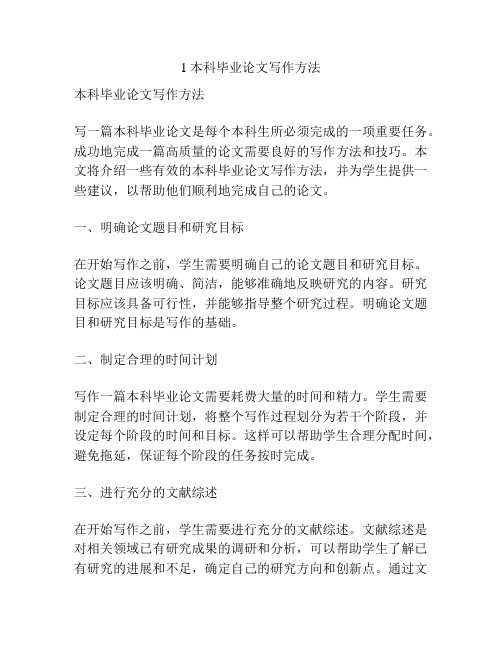 1 本科毕业论文写作方法

本科毕业论文写作方法

写一篇本科毕业论文是每个本科生所必须完成的一项重要任务。成功地完成一篇高质量的论文需要良好的写作方法和技巧。本文将介绍一些有效的本科毕业论文写作方法，并为学生提供一些建议，以帮助他们顺利地完成自己的论文。

一、明确论文题目和研究目标

在开始写作之前，学生需要明确自己的论文题目和研究目标。论文题目应该明确、简洁，能够准确地反映研究的内容。研究目标应该具备可行性，并能够指导整个研究过程。明确论文题目和研究目标是写作的基础。

二、制定合理的时间计划

写作一篇本科毕业论文需要耗费大量的时间和精力。学生需要制定合理的时间计划，将整个写作过程划分为若干个阶段，并设定每个阶段的时间和目标。这样可以帮助学生合理分配时间，避免拖延，保证每个阶段的任务按时完成。

三、进行充分的文献综述

在开始写作之前，学生需要进行充分的文献综述。文献综述是对相关领域已有研究成果的调研和分析，可以帮助学生了解已有研究的进展和不足，确定自己的研究方向和创新点。通过文